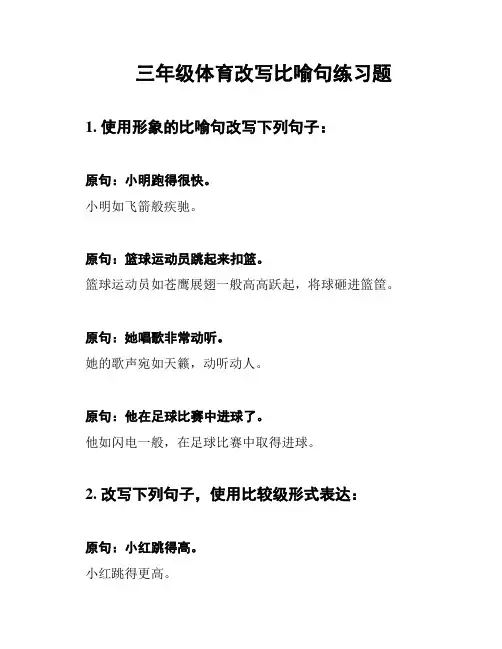 三年级体育改写比喻句练习题

1. 使用形象的比喻句改写下列句子：

原句：小明跑得很快。

小明如飞箭般疾驰。

原句：篮球运动员跳起来扣篮。

篮球运动员如苍鹰展翅一般高高跃起，将球砸进篮筐。

原句：她唱歌非常动听。

她的歌声宛如天籁，动听动人。

原句：他在足球比赛中进球了。

他如闪电一般，在足球比赛中取得进球。

2. 改写下列句子，使用比较级形式表达：

原句：小红跳得高。

小红跳得更高。